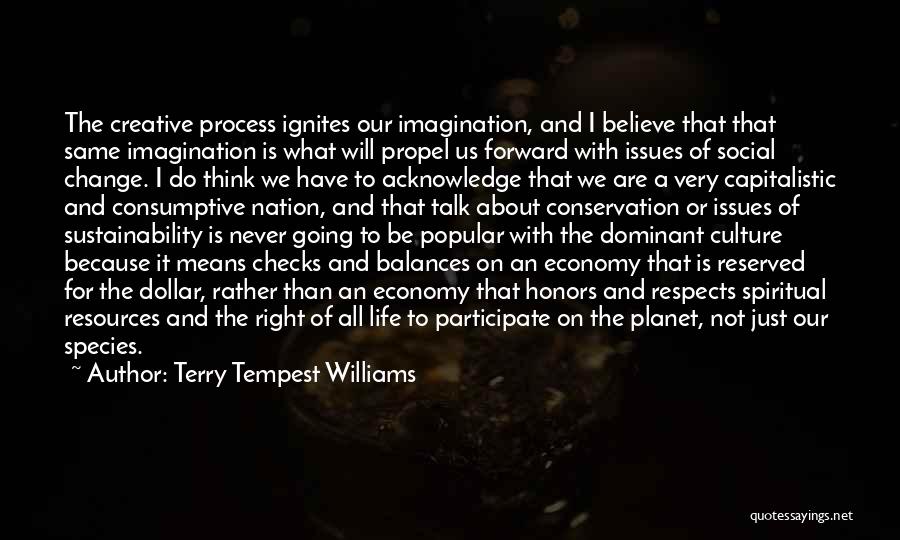 The creative process ignites our imagination, and I believe that that same imagination is what will propel us forward with issues of social change. I do think we have to acknowledge that we are a very capitalistic and consumptive nation, and that talk about conservation or issues of sustainability is never going to be popular with the dominant culture because it means checks and balances on an economy that is reserved for the dollar, rather than an economy that honors and respects spiritual resources and the right of all life to participate on the planet, not just our species.

~ Author: Terry Tempest Williams

quotessayings.net